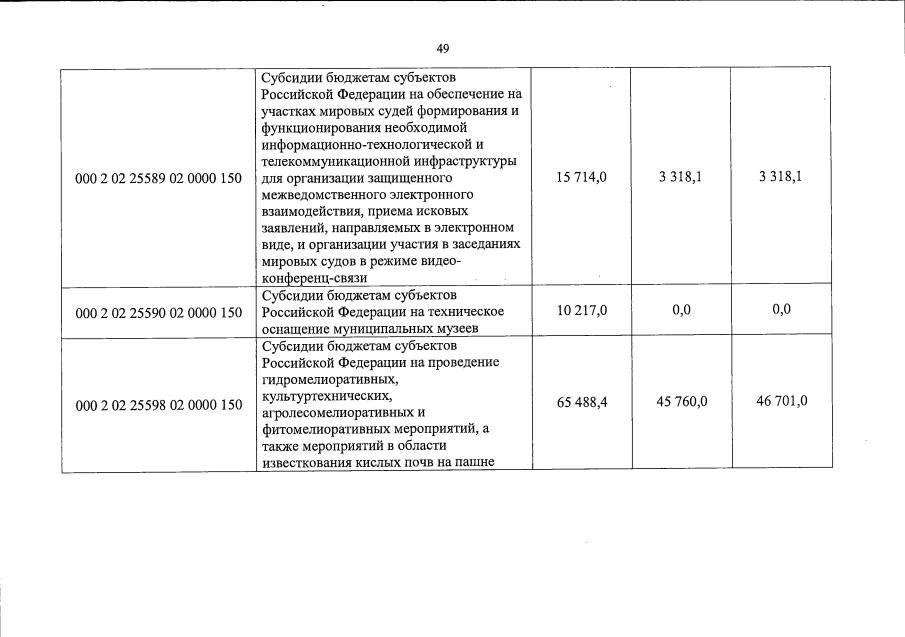 49

| | | | | |
|---|---|---|---|---|
| 000 2 02 25589 02 0000 150 | Субсидии бюджетам субъектов Российской Федерации на обеспечение на участках мировых судей формирования и функционирования необходимой информационно-технологической и телекоммуникационной инфраструктуры для организации защищенного межведомственного электронного взаимодействия, приема исковых заявлений, направляемых в электронном виде, и организации участия в заседаниях мировых судов в режиме видео-конференц-связи | 15 714,0 | 3 318,1 | 3 318,1 |
| 000 2 02 25590 02 0000 150 | Субсидии бюджетам субъектов Российской Федерации на техническое оснащение муниципальных музеев | 10 217,0 | 0,0 | 0,0 |
| 000 2 02 25598 02 0000 150 | Субсидии бюджетам субъектов Российской Федерации на проведение гидромелиоративных, культуртехнических, агролесомелиоративных и фитомелиоративных мероприятий, а также мероприятий в области известкования кислых почв на пашне | 65 488,4 | 45 760,0 | 46 701,0 |